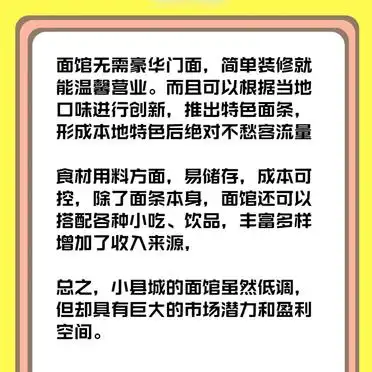 面馆无需豪华门面，简单装修就能温馨营业。而且可以根据当地口味进行创新，推出特色面条，形成本地特色后绝对不愁客流量

食材用料方面，易储存，成本可控，除了面条本身，面馆还可以搭配各种小吃、饮品，丰富多样增加了收入来源，

总之，小县城的面馆虽然低调，但却具有巨大的市场潜力和盈利空间。